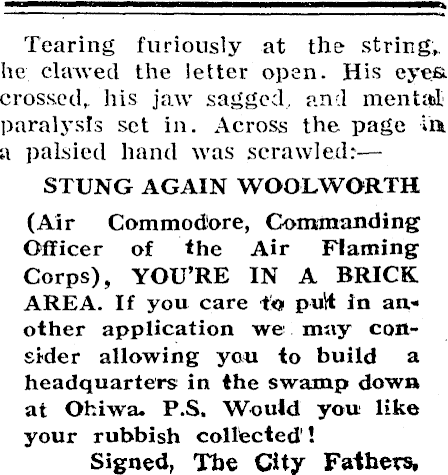 Tearing furiously at the string, he clawed the letter open. His eyes crossed, his jaw sagged, and mental paralysis set in. Across the page in a palsied hand was scrawled:—

STUNG AGAIN WOOLWORTH

(Air Commodore, Commanding Officer of the Air Flaming Corps), YOU'RE IN A BRICK AREA. If you care to put in another application we may consider allowing you to build a headquarters in the swamp down at Ohiwa. P.S. Would you like your rubbish collected!

Signed, The City Fathers,